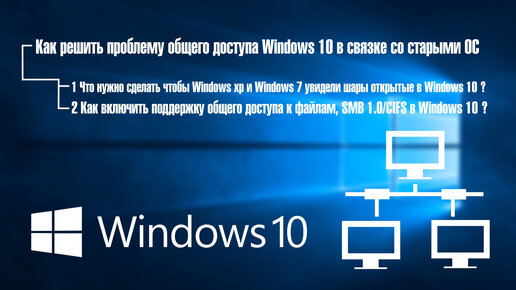 Как решить проблему общего доступа Windows 10 в связке со старыми ОС

1 Что нужно сделать чтобы Windows xp и Windows 7 увидели шары открытые в Windows 10 ?

2 Как включить поддержку общего доступа к файлам, SMB 1.0/CIFS в Windows 10 ?

Windows 10